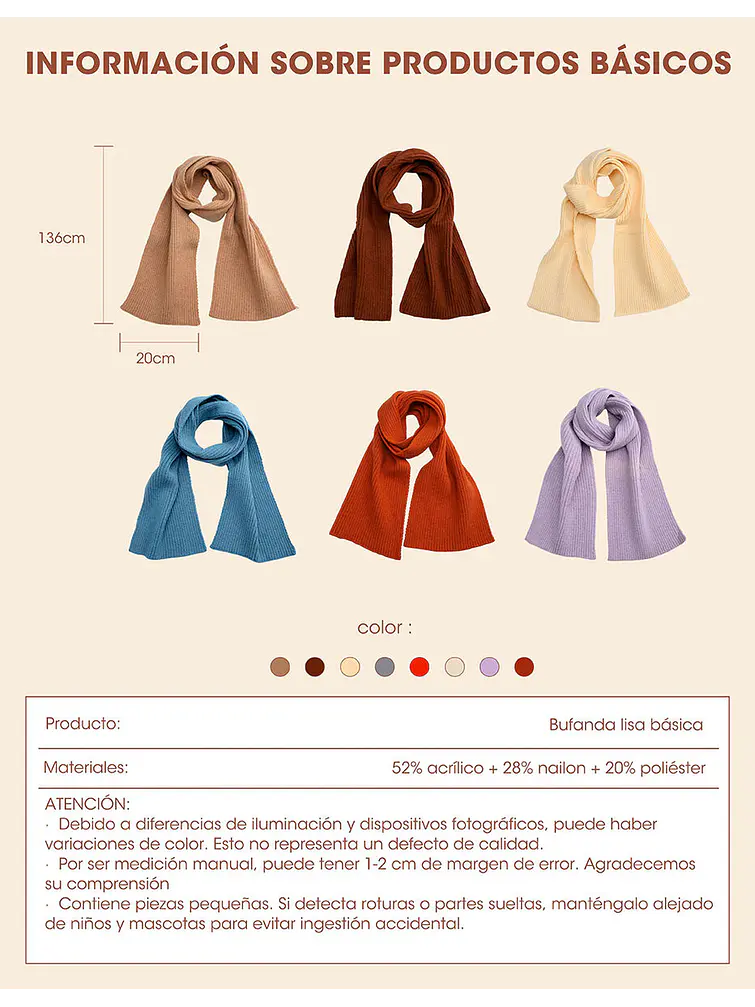 INFORMACIÓN SOBRE PRODUCTOS BÁSICOS

136cm

20cm

color :

Producto:
Bufanda lisa básica

Materiales:
52% acrílico + 28% nailon + 20% poliéster

ATENCIÓN:
· Debido a diferencias de iluminación y dispositivos fotográficos, puede haber variaciones de color. Esto no representa un defecto de calidad.
· Por ser medición manual, puede tener 1-2 cm de margen de error. Agradecemos su comprensión
· Contiene piezas pequeñas. Si detecta roturas o partes sueltas, manténgalo alejado de niños y mascotas para evitar ingestión accidental.